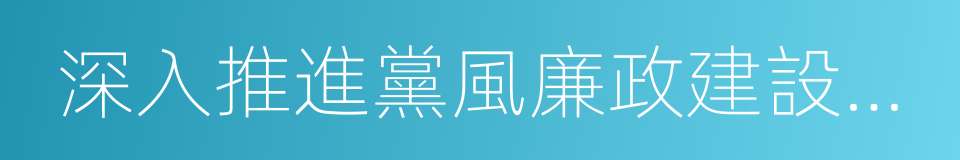 深入推進黨風廉政建設...